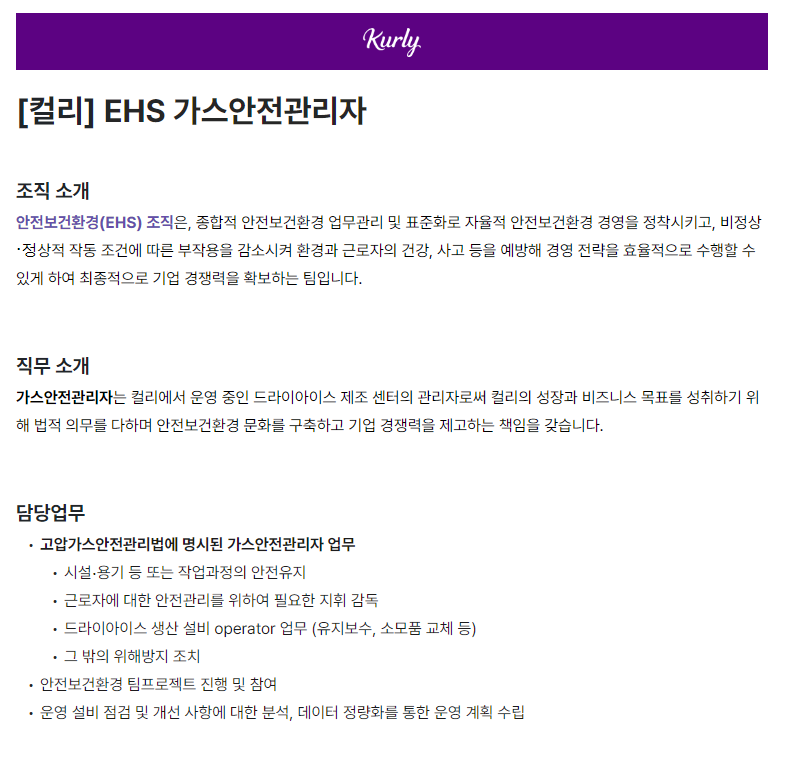 Kurly

[컬리] EHS 가스안전관리자

조직 소개
안전보건환경(EHS) 조직은, 종합적 안전보건환경 업무관리 및 표준화로 자율적 안전보건환경 경영을 정착시키고, 비정상·정상적 작동 조건에 따른 부작용을 감소시켜 환경과 근로자의 건강, 사고 등을 예방해 경영 전략을 효율적으로 수행할 수 있게 하여 최종적으로 기업 경쟁력을 확보하는 팀입니다.

직무 소개
가스안전관리자는 컬리에서 운영 중인 드라이아이스 제조 센터의 관리자로써 컬리의 성장과 비즈니스 목표를 성취하기 위해 법적 의무를 다하며 안전보건환경 문화를 구축하고 기업 경쟁력을 제고하는 책임을 갖습니다.

담당업무
• 고압가스안전관리법에 명시된 가스안전관리자 업무
• 시설·용기 등 또는 작업과정의 안전유지
• 근로자에 대한 안전관리를 위하여 필요한 지휘 감독
• 드라이아이스 생산 설비 operator 업무 (유지보수, 소모품 교체 등)
• 그 밖의 위해방지 조치
• 안전보건환경 팀프로젝트 진행 및 참여
• 운영 설비 점검 및 개선 사항에 대한 분석, 데이터 정량화를 통한 운영 계획 수립